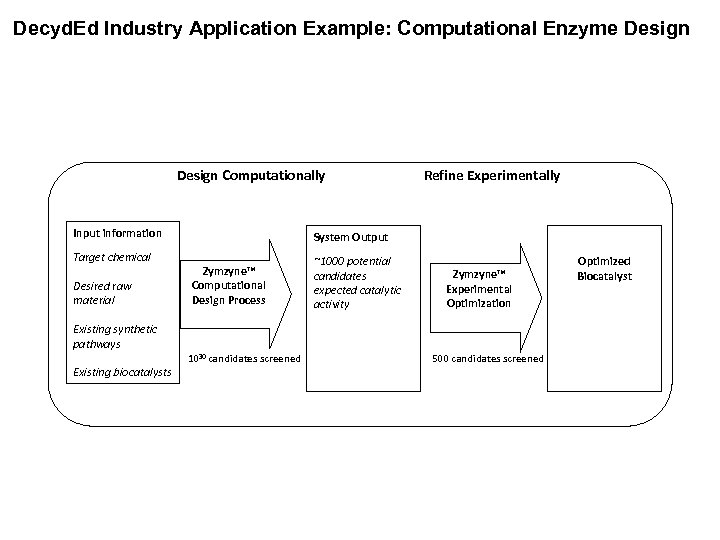 DecydEd Industry Application Example: Computational Enzyme Design

Design Computationally

Refine Experimentally

Input Information

Target chemical

Desired raw material

Existing synthetic pathways

Existing biocatalysts

Zymzyne™ Computational Design Process

$10^{30}$ candidates screened

System Output

~1000 potential candidates expected catalytic activity

Zymzyne™ Experimental Optimization

500 candidates screened

Optimized Biocatalyst